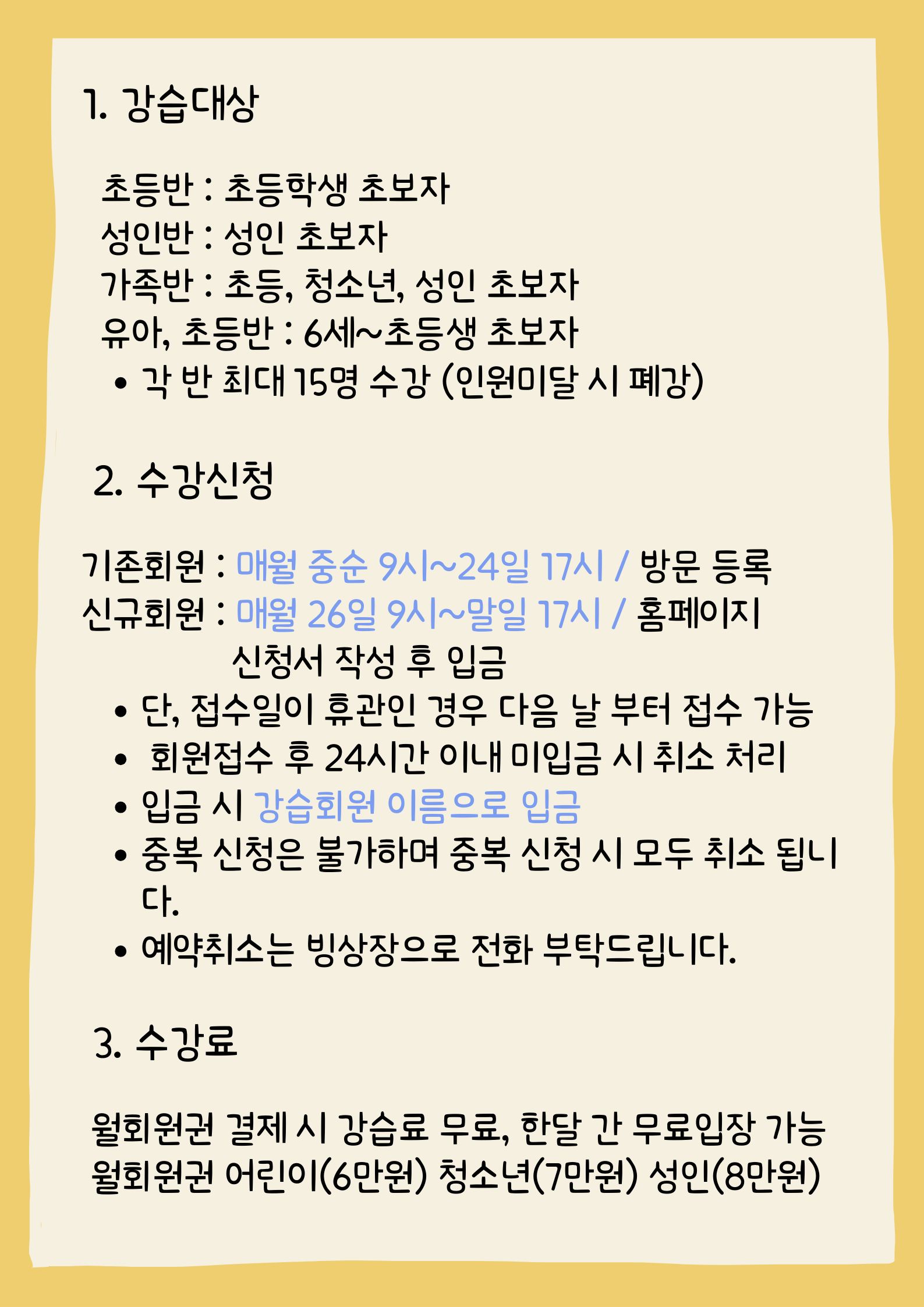 1. 강습대상

초등반 : 초등학생 초보자
성인반 : 성인 초보자
가족반 : 초등, 청소년, 성인 초보자
유아, 초등반 : 6세~초등생 초보자
• 각 반 최대 15명 수강 (인원미달 시 폐강)

2. 수강신청

기존회원 : 매월 중순 9시~24일 17시 / 방문 등록
신규회원 : 매월 26일 9시~말일 17시 / 홈페이지 신청서 작성 후 입금
• 단, 접수일이 휴관인 경우 다음 날 부터 접수 가능
• 회원접수 후 24시간 이내 미입금 시 취소 처리
• 입금 시 강습회원 이름으로 입금
• 중복 신청은 불가하며 중복 신청 시 모두 취소 됩니다.
• 예약취소는 빙상장으로 전화 부탁드립니다.

3. 수강료

월회원권 결제 시 강습료 무료, 한달 간 무료입장 가능
월회원권 어린이(6만원) 청소년(7만원) 성인(8만원)